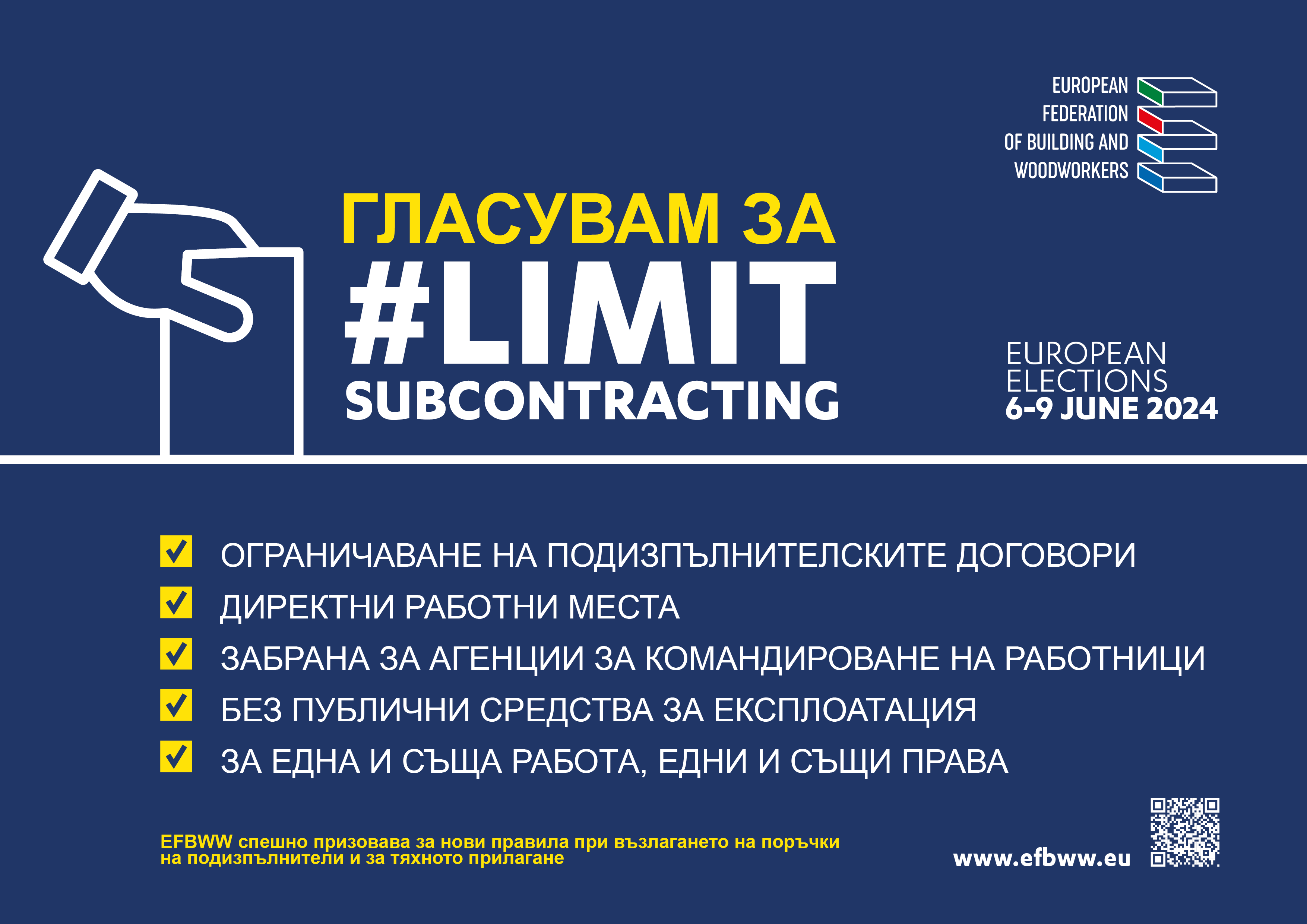 EUROPEAN
FEDERATION
OF BUILDING AND
WOODWORKERS

ГЛАСУВАМ ЗА
#LIMIT
SUBCONTRACTING

EUROPEAN
ELECTIONS
6-9 JUNE 2024

☑ ОГРАНИЧАВАНЕ НА ПОДИЗПЪЛНИТЕЛСКИТЕ ДОГОВОРИ
☑ ДИРЕКТНИ РАБОТНИ МЕСТА
☑ ЗАБРАНА ЗА АГЕНЦИИ ЗА КОМАНДИРОВАНЕ НА РАБОТНИЦИ
☑ БЕЗ ПУБЛИЧНИ СРЕДСТВА ЗА ЕКСПЛОАТАЦИЯ
☑ ЗА ЕДНА И СЪЩА РАБОТА, ЕДНИ И СЪЩИ ПРАВА

EFBWW спешно призовава за нови правила при възлагането на поръчки на подизпълнители и за тяхното прилагане

www.efbww.eu